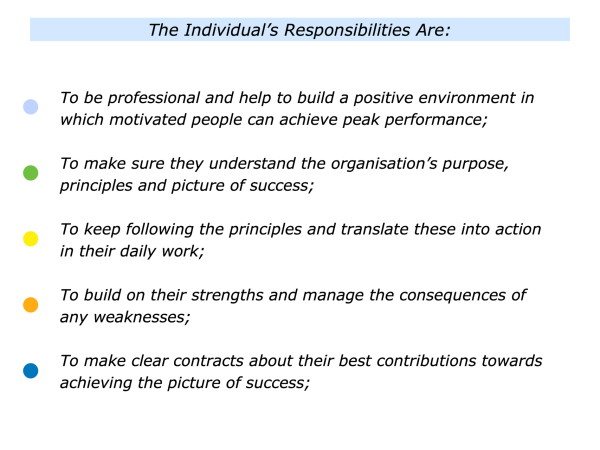 The Individual's Responsibilities Are:

• To be professional and help to build a positive environment in which motivated people can achieve peak performance;

• To make sure they understand the organisation's purpose, principles and picture of success;

• To keep following the principles and translate these into action in their daily work;

• To build on their strengths and manage the consequences of any weaknesses;

• To make clear contracts about their best contributions towards achieving the picture of success;